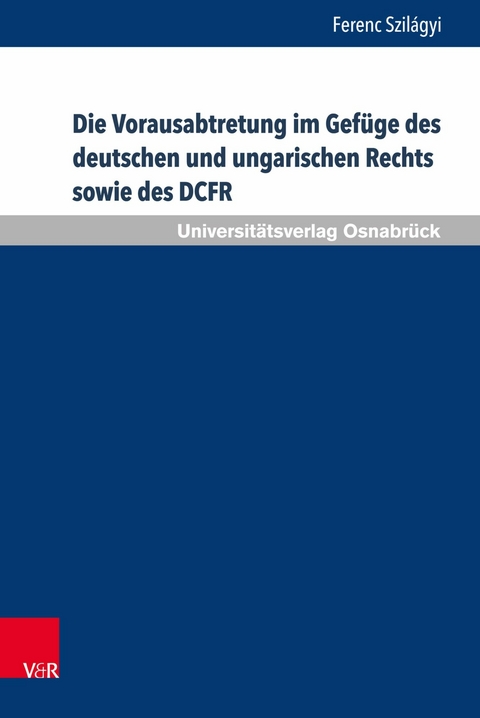 Ferenc Szilágyi

Die Vorausabtretung im Gefüge des deutschen und ungarischen Rechts sowie des DCFR

Universitätsverlag Osnabrück

V&R